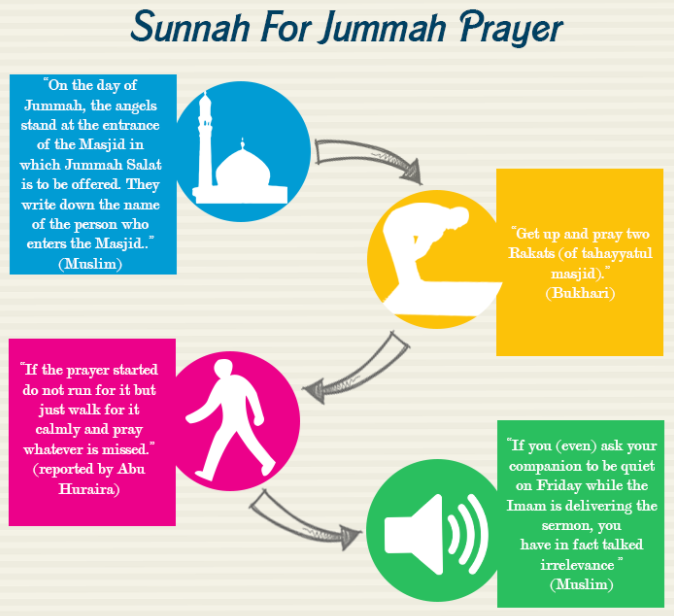 Sunnah For Jummah Prayer

"On the day of Jummah, the angels stand at the entrance of the Masjid in which Jummah Salat is to be offered. They write down the name of the person who enters the Masjid.." (Muslim)

"Get up and pray two Rakats (of tahayyatul masjid)." (Bukhari)

"If the prayer started do not run for it but just walk for it calmly and pray whatever is missed." (reported by Abu Huraira)

"If you (even) ask your companion to be quiet on Friday while the Imam is delivering the sermon, you have in fact talked irrelevance " (Muslim)